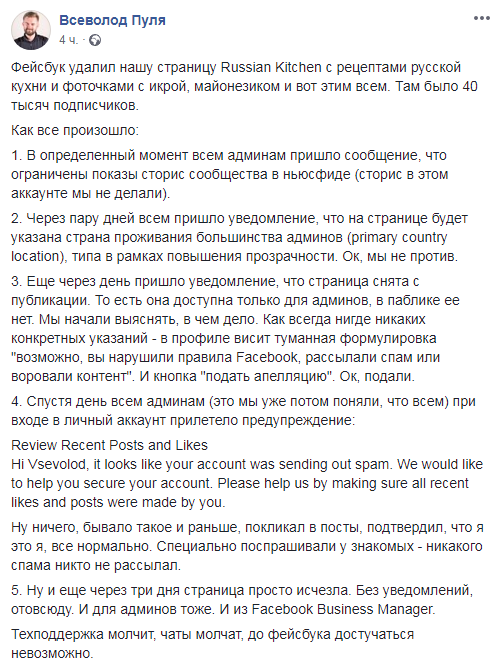 Всеволод Пуля
4 ч. ·

Фейсбук удалил нашу страницу Russian Kitchen с рецептами русской кухни и фоточками с икрой, майонезиком и вот этим всем. Там было 40 тысяч подписчиков.

Как все произошло:

1. В определенный момент всем админам пришло сообщение, что ограничены показы сторис сообщества в ньюсфиде (сторис в этом аккаунте мы не делали).

2. Через пару дней всем пришло уведомление, что на странице будет указана страна проживания большинства админов (primary country location), типа в рамках повышения прозрачности. Ок, мы не против.

3. Еще через день пришло уведомление, что страница снята с публикации. То есть она доступна только для админов, в паблике ее нет. Мы начали выяснять, в чем дело. Как всегда нигде никаких конкретных указаний - в профиле висит туманная формулировка "возможно, вы нарушили правила Facebook, рассылали спам или воровали контент". И кнопка "подать апелляцию". Ок, подали.

4. Спустя день всем админам (это мы уже потом поняли, что всем) при входе в личный аккаунт прилетело предупреждение:

Review Recent Posts and Likes
Hi Vsevolod, it looks like your account was sending out spam. We would like to help you secure your account. Please help us by making sure all recent likes and posts were made by you.

Ну ничего, бывало такое и раньше, покликал в посты, подтвердил, что я это я, все нормально. Специально поспрашивали у знакомых - никакого спама никто не рассылал.

5. Ну и еще через три дня страница просто исчезла. Без уведомлений, отовсюду. И для админов тоже. И из Facebook Business Manager.

Техподдержка молчит, чаты молчат, до фейсбука достучаться невозможно.